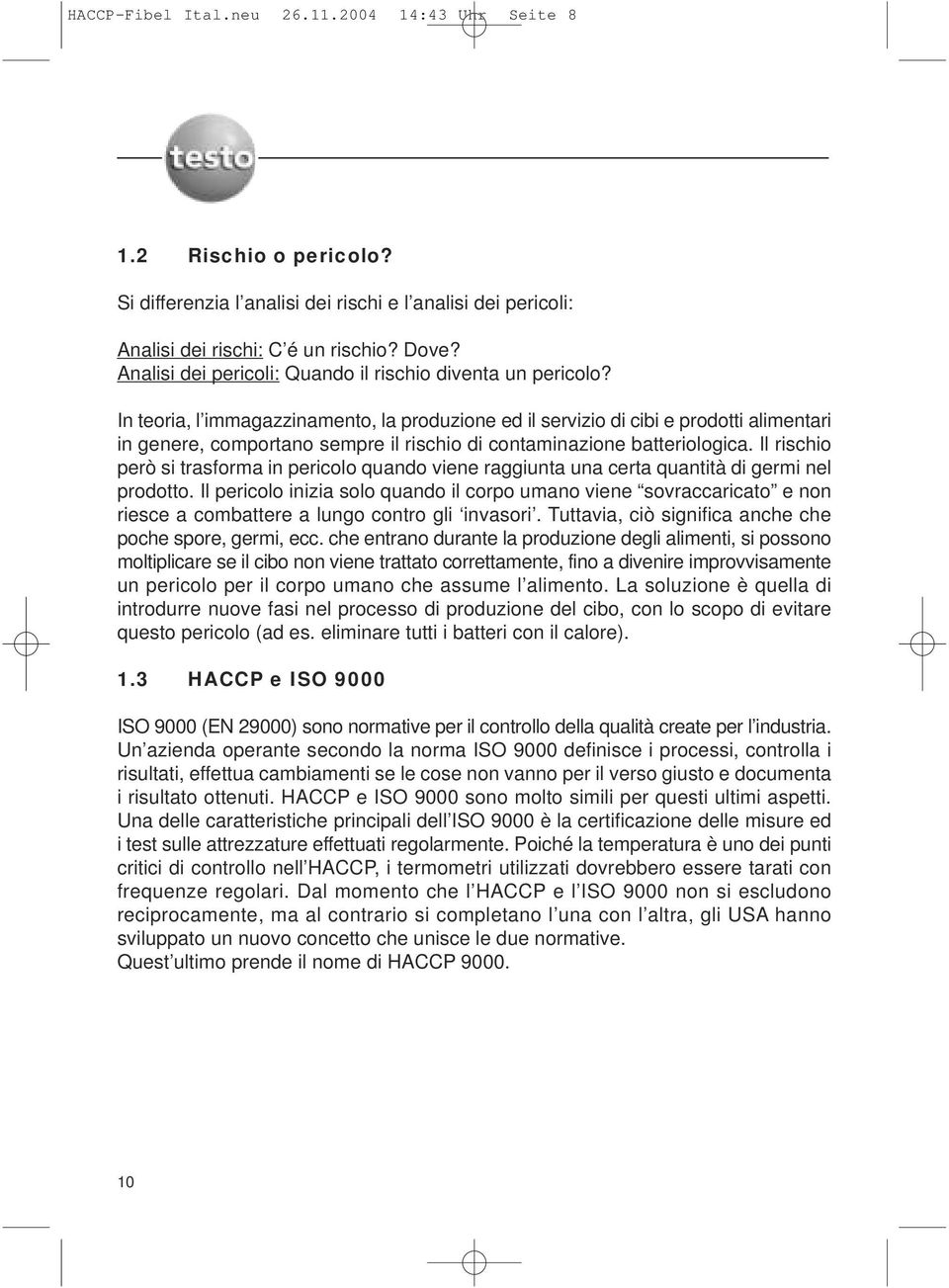 HACCP-Fibel Ital.neu 26.11.2004 14:43 Uhr Seite 8

testo

1.2 Rischio o pericolo?

Si differenzia l'analisi dei rischi e l'analisi dei pericoli:

Analisi dei rischi: C'é un rischio? Dove?
Analisi dei pericoli: Quando il rischio diventa un pericolo?

In teoria, l'immagazzinamento, la produzione ed il servizio di cibi e prodotti alimentari in genere, comportano sempre il rischio di contaminazione batteriologica. Il rischio però si trasforma in pericolo quando viene raggiunta una certa quantità di germi nel prodotto. Il pericolo inizia solo quando il corpo umano viene "sovraccaricato" e non riesce a combattere a lungo contro gli 'invasori'. Tuttavia, ciò significa anche che poche spore, germi, ecc. che entrano durante la produzione degli alimenti, si possono moltiplicare se il cibo non viene trattato correttamente, fino a divenire improvvisamente un pericolo per il corpo umano che assume l'alimento. La soluzione è quella di introdurre nuove fasi nel processo di produzione del cibo, con lo scopo di evitare questo pericolo (ad es. eliminare tutti i batteri con il calore).

1.3 HACCP e ISO 9000

ISO 9000 (EN 29000) sono normative per il controllo della qualità create per l'industria. Un'azienda operante secondo la norma ISO 9000 definisce i processi, controlla i risultati, effettua cambiamenti se le cose non vanno per il verso giusto e documenta i risultato ottenuti. HACCP e ISO 9000 sono molto simili per questi ultimi aspetti. Una delle caratteristiche principali dell'ISO 9000 è la certificazione delle misure ed i test sulle attrezzature effettuati regolarmente. Poiché la temperatura è uno dei punti critici di controllo nell'HACCP, i termometri utilizzati dovrebbero essere tarati con frequenze regolari. Dal momento che l'HACCP e l'ISO 9000 non si escludono reciprocamente, ma al contrario si completano l'una con l'altra, gli USA hanno sviluppato un nuovo concetto che unisce le due normative.
Quest'ultimo prende il nome di HACCP 9000.

10